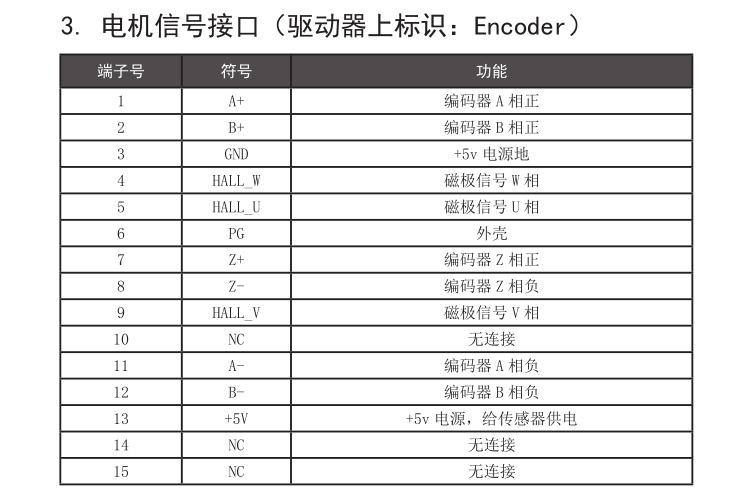 3. 电机信号接口（驱动器上标识：Encoder）

| 端子号 | 符号 | 功能 |
|---|---|---|
| 1 | A+ | 编码器 A 相正 |
| 2 | B+ | 编码器 B 相正 |
| 3 | GND | +5v 电源地 |
| 4 | HALL_W | 磁极信号 W 相 |
| 5 | HALL_U | 磁极信号 U 相 |
| 6 | PG | 外壳 |
| 7 | Z+ | 编码器 Z 相正 |
| 8 | Z- | 编码器 Z 相负 |
| 9 | HALL_V | 磁极信号 V 相 |
| 10 | NC | 无连接 |
| 11 | A- | 编码器 A 相负 |
| 12 | B- | 编码器 B 相负 |
| 13 | +5V | +5v 电源，给传感器供电 |
| 14 | NC | 无连接 |
| 15 | NC | 无连接 |